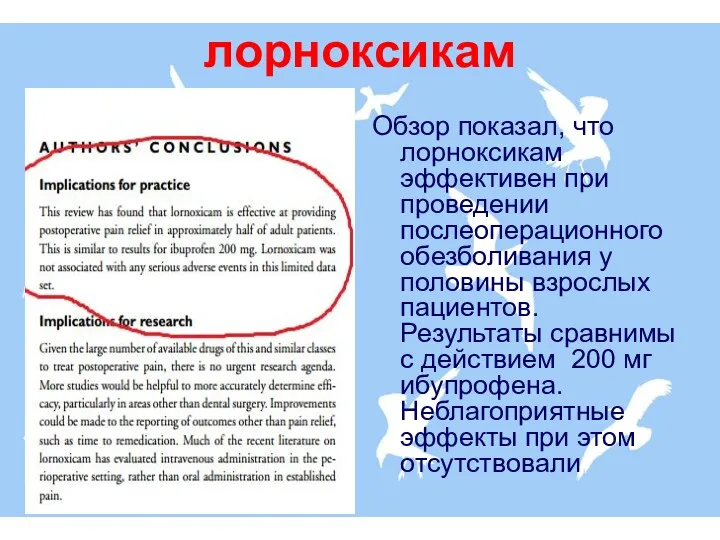 лорноксикам

AUTHORS' CONCLUSIONS

Implications for practice

This review has found that lornoxicam is effective at providing postoperative pain relief in approximately half of adult patients. This is similar to results for ibuprofen 200 mg. Lornoxicam was not associated with any serious adverse events in this limited data set.

Implications for research

Given the large number of available drugs of this and similar classes to treat postoperative pain, there is no urgent research agenda. More studies would be helpful to more accurately determine efficacy, particularly in areas other than dental surgery. Improvements could be made to the reporting of outcomes other than pain relief, such as time to remedication. Much of the recent literature on lornoxicam has evaluated intravenous administration in the perioperative setting, rather than oral administration in established pain.

Обзор показал, что лорноксикам эффективен при проведении послеоперационного обезболивания у половины взрослых пациентов. Результаты сравнимы с действием 200 мг ибупрофена. Неблагоприятные эффекты при этом отсутствовали